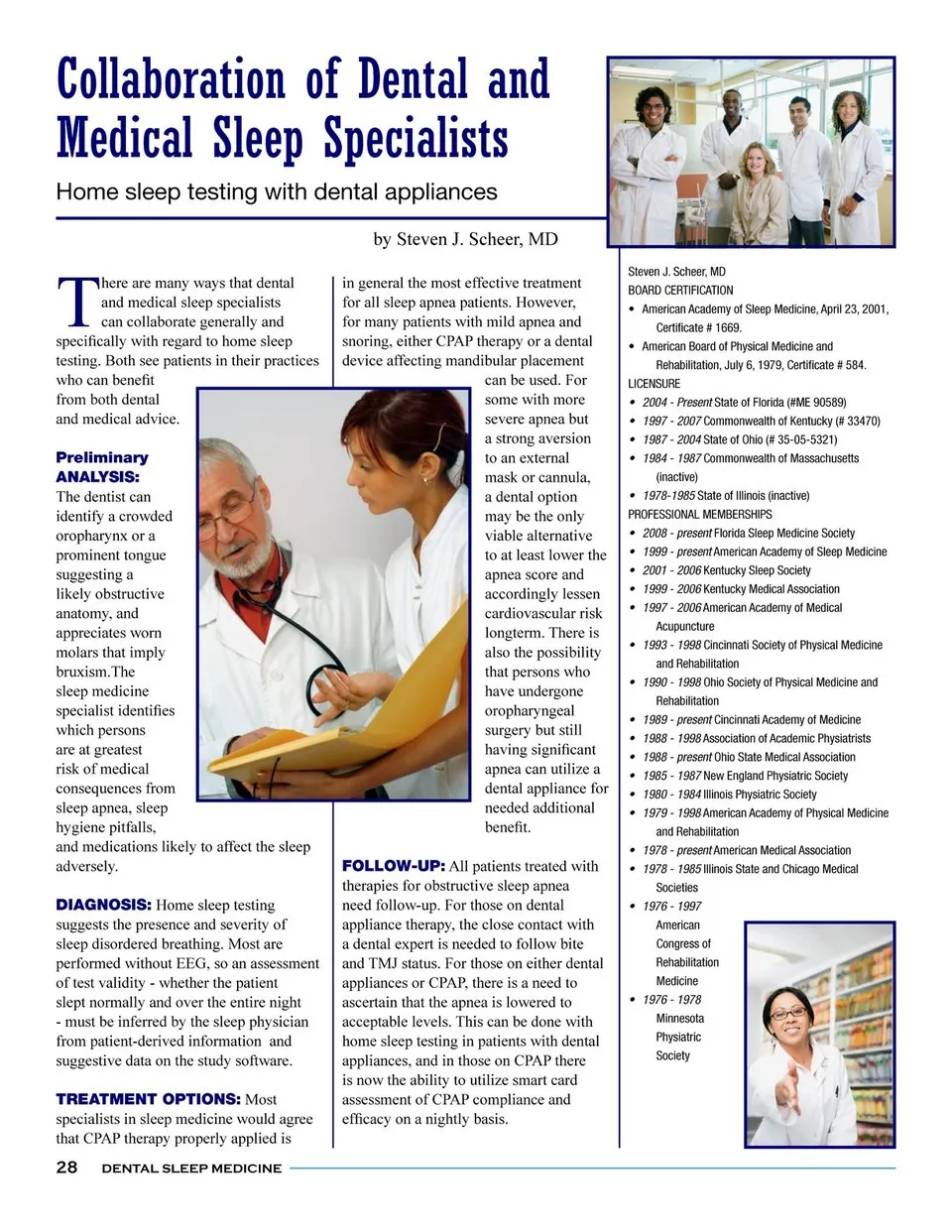 Collaboration of Dental and Medical Sleep Specialists

Home sleep testing with dental appliances

by Steven J. Scheer, MD

There are many ways that dental and medical sleep specialists can collaborate generally and specifically with regard to home sleep testing. Both see patients in their practices who can benefit from both dental and medical advice.

Preliminary ANALYSIS: The dentist can identify a crowded oropharynx or a prominent tongue suggesting a likely obstructive anatomy, and appreciates worn molars that imply bruxism.The sleep medicine specialist identifies which persons are at greatest risk of medical consequences from sleep apnea, sleep hygiene pitfalls, and medications likely to affect the sleep adversely.

DIAGNOSIS: Home sleep testing suggests the presence and severity of sleep disordered breathing. Most are performed without EEG, so an assessment of test validity - whether the patient slept normally and over the entire night - must be inferred by the sleep physician from patient-derived information and suggestive data on the study software.

TREATMENT OPTIONS: Most specialists in sleep medicine would agree that CPAP therapy properly applied is in general the most effective treatment for all sleep apnea patients. However, for many patients with mild apnea and snoring, either CPAP therapy or a dental device affecting mandibular placement can be used. For some with more severe apnea but a strong aversion to an external mask or cannula, a dental option may be the only viable alternative to at least lower the apnea score and accordingly lessen cardiovascular risk longterm. There is also the possibility that persons who have undergone oropharyngeal surgery but still having significant apnea can utilize a dental appliance for needed additional benefit.

FOLLOW-UP: All patients treated with therapies for obstructive sleep apnea need follow-up. For those on dental appliance therapy, the close contact with a dental expert is needed to follow bite and TMJ status. For those on either dental appliances or CPAP, there is a need to ascertain that the apnea is lowered to acceptable levels. This can be done with home sleep testing in patients with dental appliances, and in those on CPAP there is now the ability to utilize smart card assessment of CPAP compliance and efficacy on a nightly basis.

Steven J. Scheer, MD
BOARD CERTIFICATION
• American Academy of Sleep Medicine, April 23, 2001, Certificate # 1669.
• American Board of Physical Medicine and Rehabilitation, July 6, 1979, Certificate # 584.
LICENSURE
• 2004 - Present State of Florida (#ME 90589)
• 1997 - 2007 Commonwealth of Kentucky (# 33470)
• 1987 - 2004 State of Ohio (# 35-05-5321)
• 1984 - 1987 Commonwealth of Massachusetts (inactive)
• 1978-1985 State of Illinois (inactive)
PROFESSIONAL MEMBERSHIPS
• 2008 - present Florida Sleep Medicine Society
• 1999 - present American Academy of Sleep Medicine
• 2001 - 2006 Kentucky Sleep Society
• 1999 - 2006 Kentucky Medical Association
• 1997 - 2006 American Academy of Medical Acupuncture
• 1993 - 1998 Cincinnati Society of Physical Medicine and Rehabilitation
• 1990 - 1998 Ohio Society of Physical Medicine and Rehabilitation
• 1989 - present Cincinnati Academy of Medicine
• 1988 - 1998 Association of Academic Physiatrists
• 1988 - present Ohio State Medical Association
• 1985 - 1987 New England Physiatric Society
• 1980 - 1984 Illinois Physiatric Society
• 1979 - 1998 American Academy of Physical Medicine and Rehabilitation
• 1978 - present American Medical Association
• 1978 - 1985 Illinois State and Chicago Medical Societies
• 1976 - 1997 American Congress of Rehabilitation Medicine
• 1976 - 1978 Minnesota Physiatric Society

28 DENTAL SLEEP MEDICINE